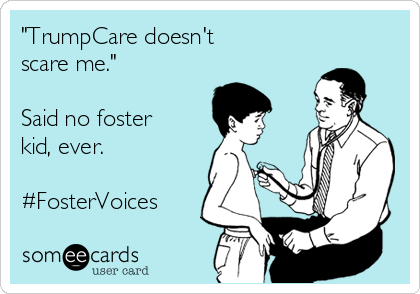 "TrumpCare doesn't scare me."

Said no foster kid, ever.

#FosterVoices

someecards
user card